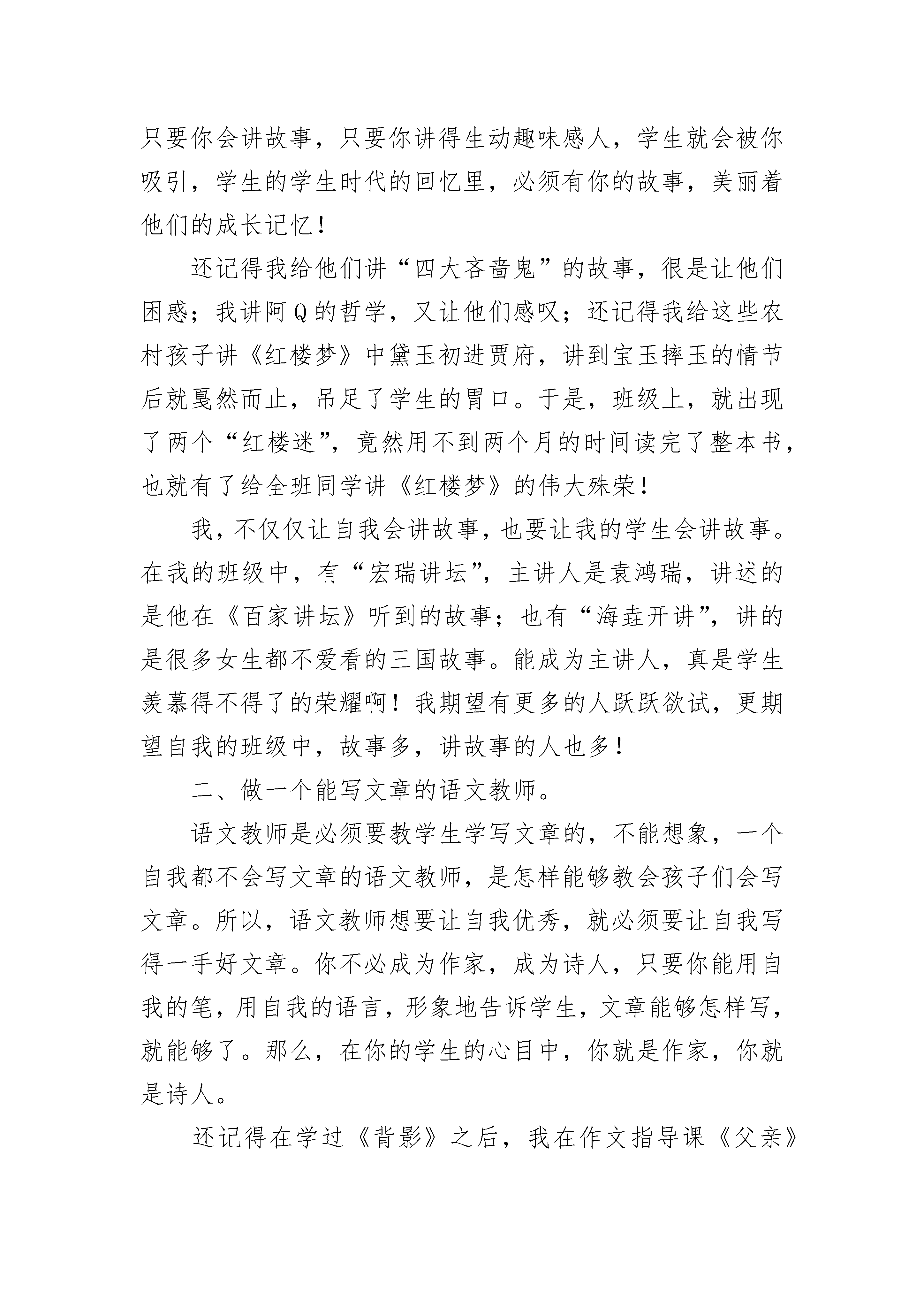 只要你会讲故事，只要你讲得生动趣味感人，学生就会被你吸引，学生的学生时代的回忆里，必须有你的故事，美丽着他们的成长记忆！

还记得我给他们讲“四大吝啬鬼”的故事，很是让他们困惑；我讲阿Q的哲学，又让他们感叹；还记得我给这些农村孩子讲《红楼梦》中黛玉初进贾府，讲到宝玉摔玉的情节后就戛然而止，吊足了学生的胃口。于是，班级上，就出现了两个“红楼迷”，竟然用不到两个月的时间读完了整本书，也就有了给全班同学讲《红楼梦》的伟大殊荣！

我，不仅仅让自我会讲故事，也要让我的学生会讲故事。在我的班级中，有“宏瑞讲坛”，主讲人是袁鸿瑞，讲述的是他在《百家讲坛》听到的故事；也有“海垚开讲”，讲的是很多女生都不爱看的三国故事。能成为主讲人，真是学生羡慕得不得了的荣耀啊！我期望有更多的人跃跃欲试，更期望自我的班级中，故事多，讲故事的人也多！

二、做一个能写文章的语文教师。

语文教师是必须要教学生学写文章的，不能想象，一个自我都不会写文章的语文教师，是怎样能够教会孩子们会写文章。所以，语文教师想要让自我优秀，就必须要让自我写得一手好文章。你不必成为作家，成为诗人，只要你能用自我的笔，用自我的语言，形象地告诉学生，文章能够怎样写，就能够了。那么，在你的学生的心目中，你就是作家，你就是诗人。

还记得在学过《背影》之后，我在作文指导课《父亲》